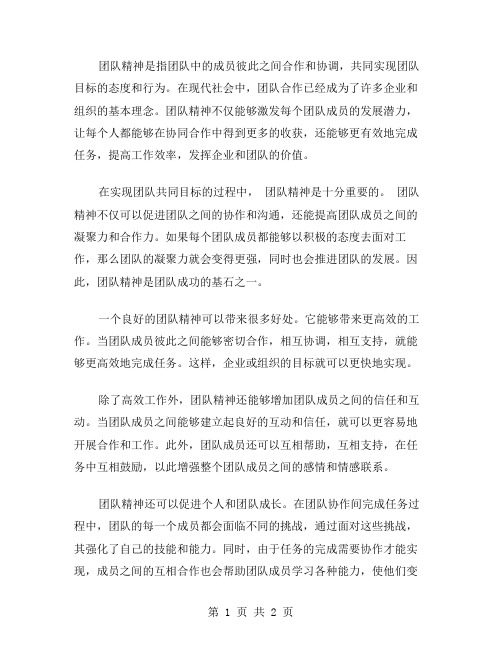 团队精神是指团队中的成员彼此之间合作和协调，共同实现团队目标的态度和行为。在现代社会中，团队合作已经成为了许多企业和组织的基本理念。团队精神不仅能够激发每个团队成员的发展潜力，让每个人都能够在协同合作中得到更多的收获，还能够更有效地完成任务，提高工作效率，发挥企业和团队的价值。

在实现团队共同目标的过程中， 团队精神是十分重要的。 团队精神不仅可以促进团队之间的协作和沟通，还能提高团队成员之间的凝聚力和合作力。如果每个团队成员都能够以积极的态度去面对工作，那么团队的凝聚力就会变得更强，同时也会推进团队的发展。因此，团队精神是团队成功的基石之一。

一个良好的团队精神可以带来很多好处。它能够带来更高效的工作。当团队成员彼此之间能够密切合作，相互协调，相互支持，就能够更高效地完成任务。这样，企业或组织的目标就可以更快地实现。

除了高效工作外，团队精神还能够增加团队成员之间的信任和互动。当团队成员之间能够建立起良好的互动和信任，就可以更容易地开展合作和工作。此外，团队成员还可以互相帮助，互相支持，在任务中互相鼓励，以此增强整个团队成员之间的感情和情感联系。

团队精神还可以促进个人和团队成长。在团队协作间完成任务过程中，团队的每一个成员都会面临不同的挑战，通过面对这些挑战，其强化了自己的技能和能力。同时，由于任务的完成需要协作才能实现，成员之间的互相合作也会帮助团队成员学习各种能力，使他们变

第 1 页 共 2 页